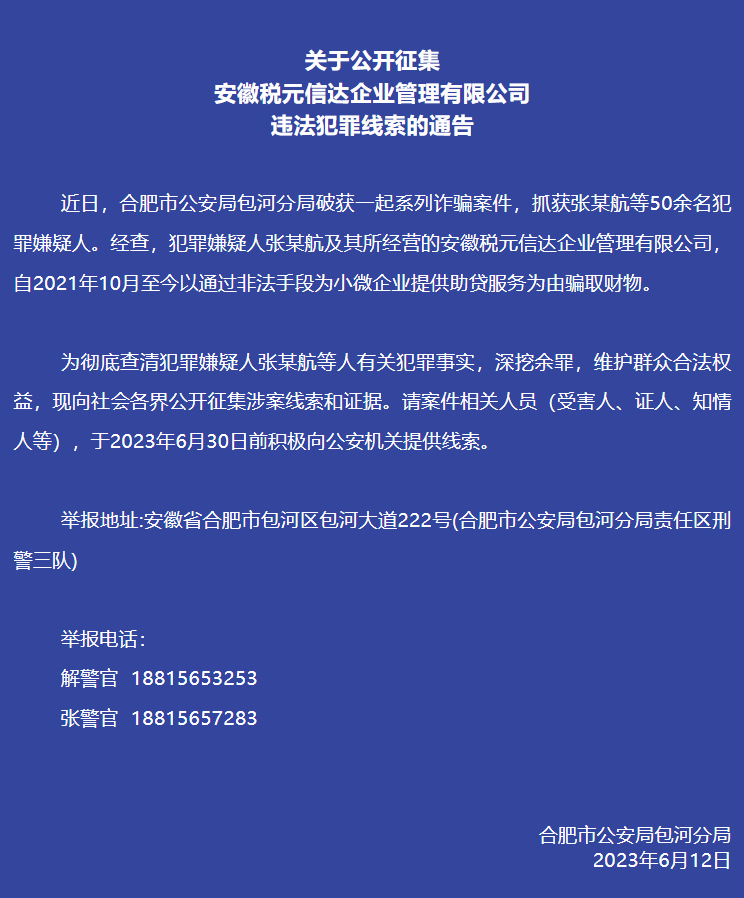 关于公开征集
安徽税元信达企业管理有限公司
违法犯罪线索的通告

近日，合肥市公安局包河分局破获一起系列诈骗案件，抓获张某航等50余名犯罪嫌疑人。经查，犯罪嫌疑人张某航及其所经营的安徽税元信达企业管理有限公司，自2021年10月至今以通过非法手段为小微企业提供助贷服务为由骗取财物。

为彻底查清犯罪嫌疑人张某航等人有关犯罪事实，深挖余罪，维护群众合法权益，现向社会各界公开征集涉案线索和证据。请案件相关人员（受害人、证人、知情人等），于2023年6月30日前积极向公安机关提供线索。

举报地址:安徽省合肥市包河区包河大道222号(合肥市公安局包河分局责任区刑警三队)

举报电话：
解警官 18815653253
张警官 18815657283

合肥市公安局包河分局
2023年6月12日